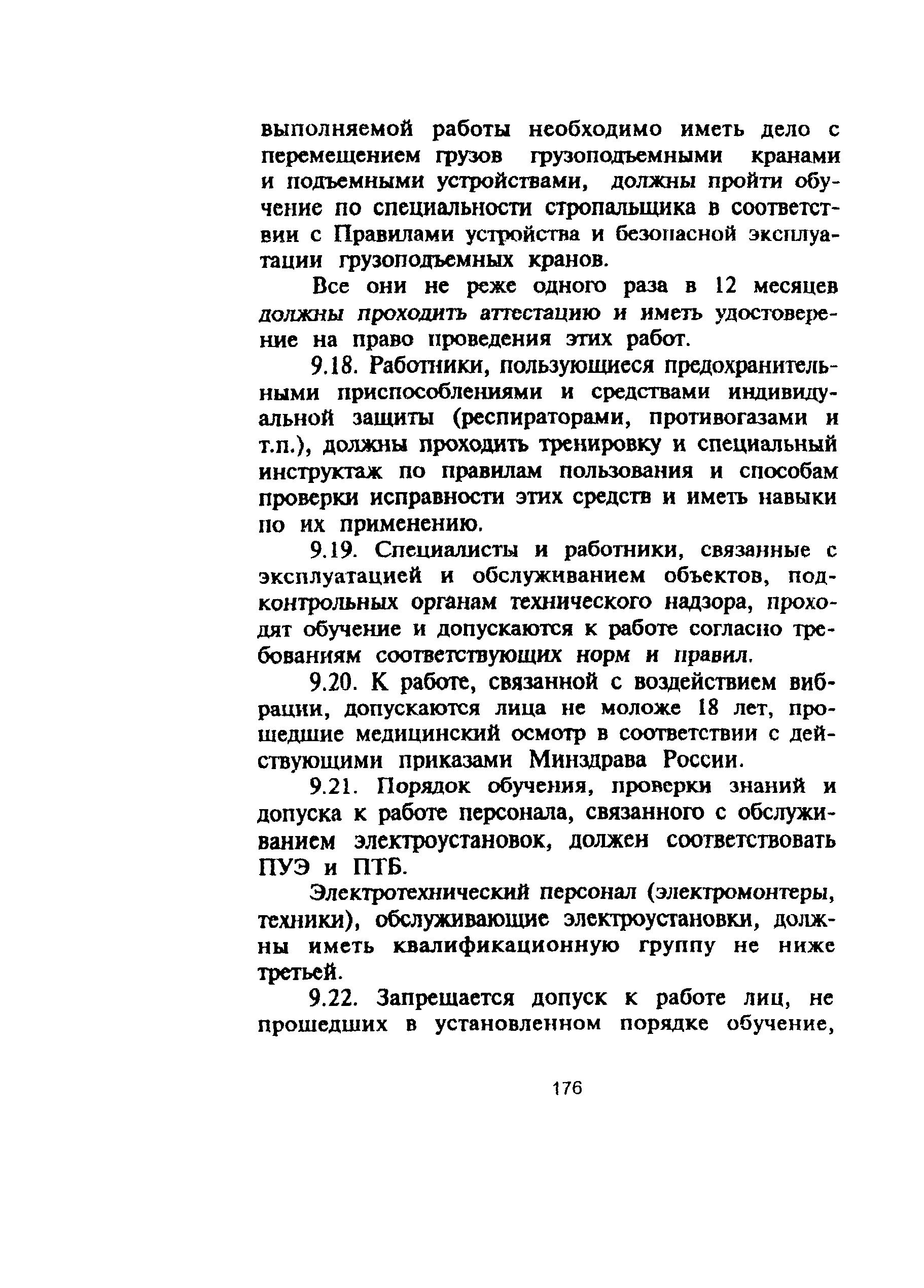 выполняемой работы необходимо иметь дело с перемещением грузов грузоподъемными кранами и подъемными устройствами, должны пройти обучение по специальности стропальщика в соответствии с Правилами устройства и безопасной эксплуатации грузоподъемных кранов.

Все они не реже одного раза в 12 месяцев должны проходить аттестацию и иметь удостоверение на право проведения этих работ.

9.18. Работники, пользующиеся предохранительными приспособлениями и средствами индивидуальной защиты (респираторами, противогазами и т.п.), должны проходить тренировку и специальный инструктаж по правилам пользования и способам проверки исправности этих средств и иметь навыки по их применению.

9.19. Специалисты и работники, связанные с эксплуатацией и обслуживанием объектов, подконтрольных органам технического надзора, проходят обучение и допускаются к работе согласно требованиям соответствующих норм и правил.

9.20. К работе, связанной с воздействием вибрации, допускаются лица не моложе 18 лет, прошедшие медицинский осмотр в соответствии с действующими приказами Минздрава России.

9.21. Порядок обучения, проверки знаний и допуска к работе персонала, связанного с обслуживанием электроустановок, должен соответствовать ПУЭ и ПТБ.

Электротехнический персонал (электромонтеры, техники), обслуживающие электроустановки, должны иметь квалификационную группу не ниже третьей.

9.22. Запрещается допуск к работе лиц, не прошедших в установленном порядке обучение,

176